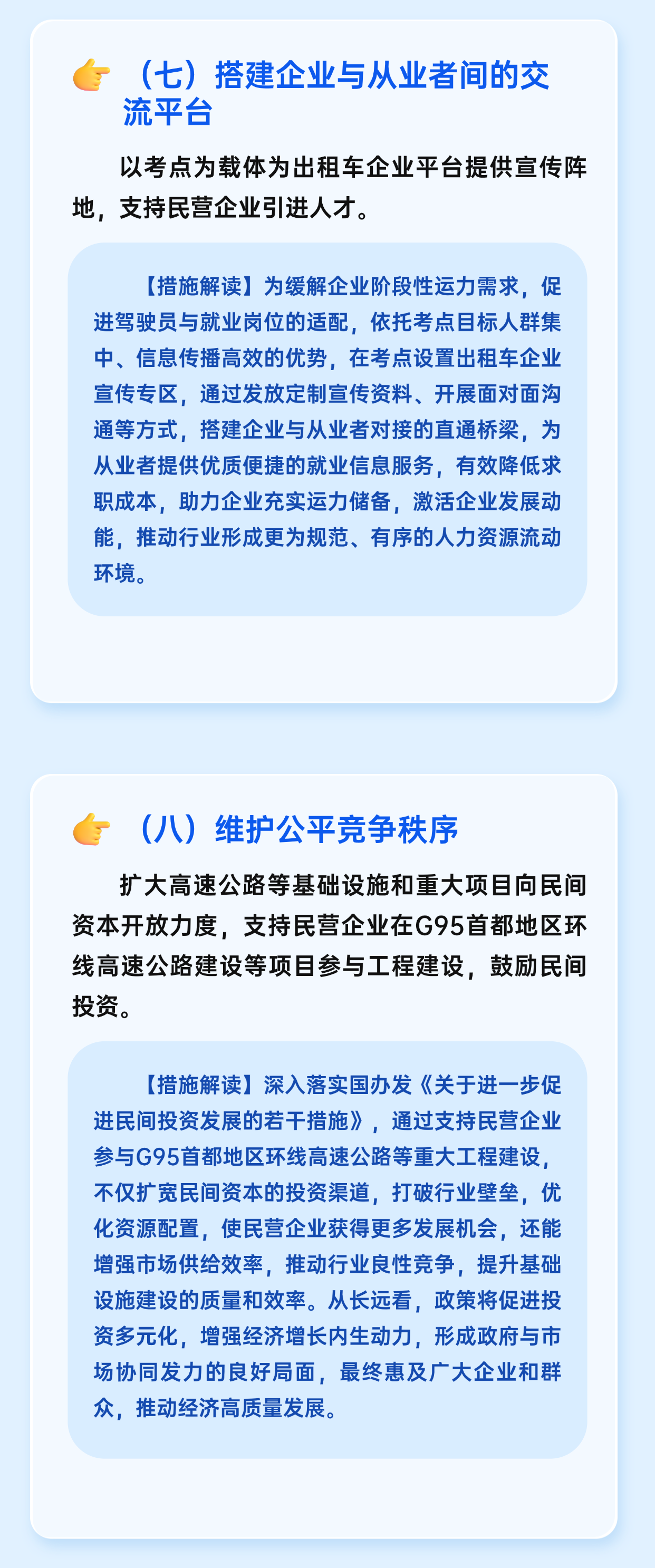 （七）搭建企业与从业者间的交流平台

以考点为载体为出租车企业平台提供宣传阵地，支持民营企业引进人才。

【措施解读】为缓解企业阶段性运力需求，促进驾驶员与就业岗位的适配，依托考点目标人群集中、信息传播高效的优势，在考点设置出租车企业宣传专区，通过发放定制宣传资料、开展面对面沟通等方式，搭建企业与从业者对接的直通桥梁，为从业者提供优质便捷的就业信息服务，有效降低求职成本，助力企业充实运力储备，激活企业发展动能，推动行业形成更为规范、有序的人力资源流动环境。

（八）维护公平竞争秩序

扩大高速公路等基础设施和重大项目向民间资本开放力度，支持民营企业在G95首都地区环线高速公路建设等项目参与工程建设，鼓励民间投资。

【措施解读】深入落实国办发《关于进一步促进民间投资发展的若干措施》，通过支持民营企业参与G95首都地区环线高速公路等重大工程建设，不仅扩宽民间资本的投资渠道，打破行业壁垒，优化资源配置，使民营企业获得更多发展机会，还能增强市场供给效率，推动行业良性竞争，提升基础设施建设的质量和效率。从长远看，政策将促进投资多元化，增强经济增长内生动力，形成政府与市场协同发力的良好局面，最终惠及广大企业和群众，推动经济高质量发展。